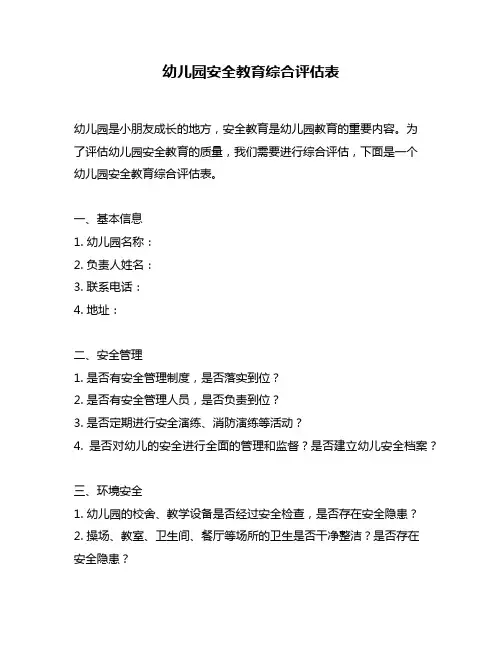 幼儿园安全教育综合评估表

幼儿园是小朋友成长的地方，安全教育是幼儿园教育的重要内容。为了评估幼儿园安全教育的质量，我们需要进行综合评估，下面是一个幼儿园安全教育综合评估表。

一、基本信息
1. 幼儿园名称：
2. 负责人姓名：
3. 联系电话：
4. 地址：

二、安全管理
1. 是否有安全管理制度，是否落实到位？
2. 是否有安全管理人员，是否负责到位？
3. 是否定期进行安全演练、消防演练等活动？
4. 是否对幼儿的安全进行全面的管理和监督？是否建立幼儿安全档案？

三、环境安全
1. 幼儿园的校舍、教学设备是否经过安全检查，是否存在安全隐患？
2. 操场、教室、卫生间、餐厅等场所的卫生是否干净整洁？是否存在安全隐患？